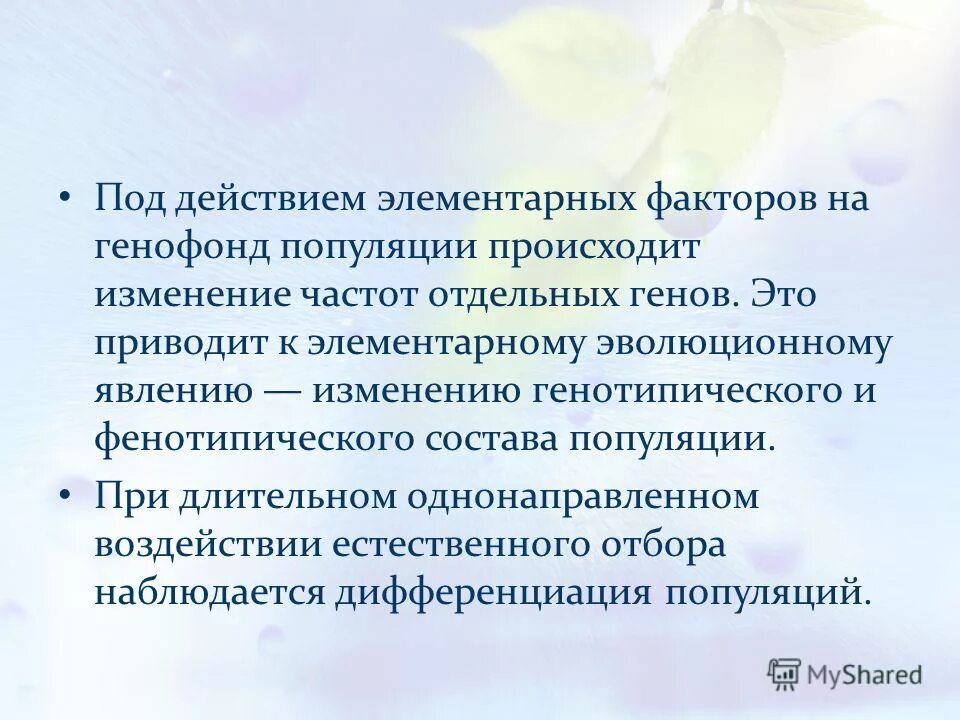 • Под действием элементарных факторов на генофонд популяции происходит изменение частот отдельных генов. Это приводит к элементарному эволюционному явлению — изменению генотипического и фенотипического состава популяции.

• При длительном однонаправленном воздействии естественного отбора наблюдается дифференциация популяций.

MyShared